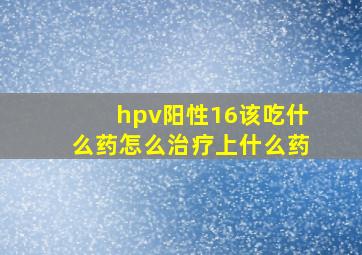 hpv阳性16该吃什么药怎么治疗上什么药